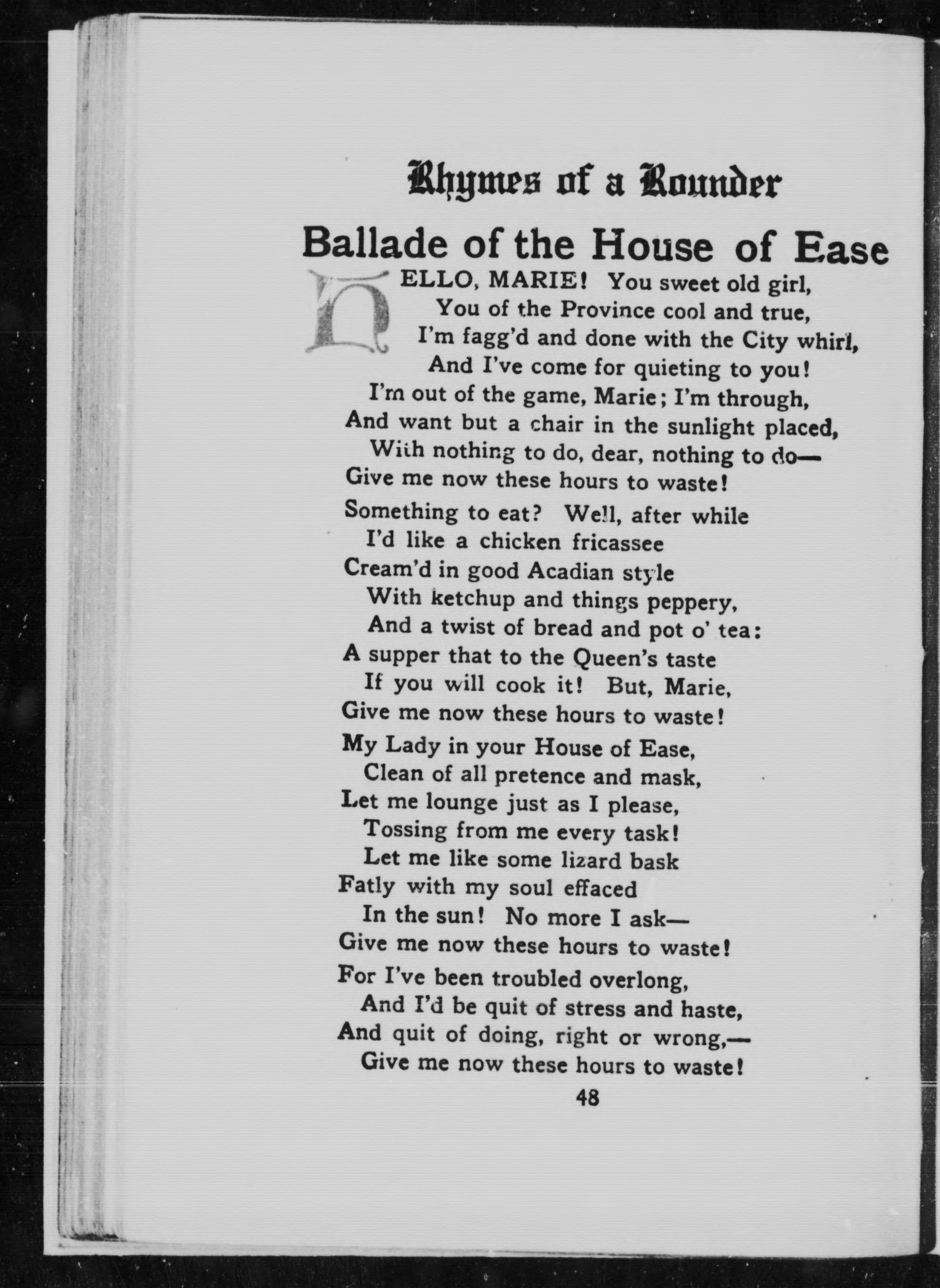 Rhymes of a Rounder

Ballade of the House of Ease

HELLO, MARIE! You sweet old girl,
You of the Province cool and true,
I'm fagg'd and done with the City whirl,
And I've come for quieting to you!
I'm out of the game, Marie; I'm through,
And want but a chair in the sunlight placed,
With nothing to do, dear, nothing to do—
Give me now these hours to waste!

Something to eat? Well, after while
I'd like a chicken fricassee
Cream'd in good Acadian style
With ketchup and things peppery,
And a twist of bread and pot o' tea:
A supper that to the Queen's taste
If you will cook it! But, Marie,
Give me now these hours to waste!

My Lady in your House of Ease,
Clean of all pretence and mask,
Let me lounge just as I please,
Tossing from me every task!
Let me like some lizard bask
Fatly with my soul effaced
In the sun! No more I ask—
Give me now these hours to waste!

For I've been troubled overlong,
And I'd be quit of stress and haste,
And quit of doing, right or wrong,—
Give me now these hours to waste!

48